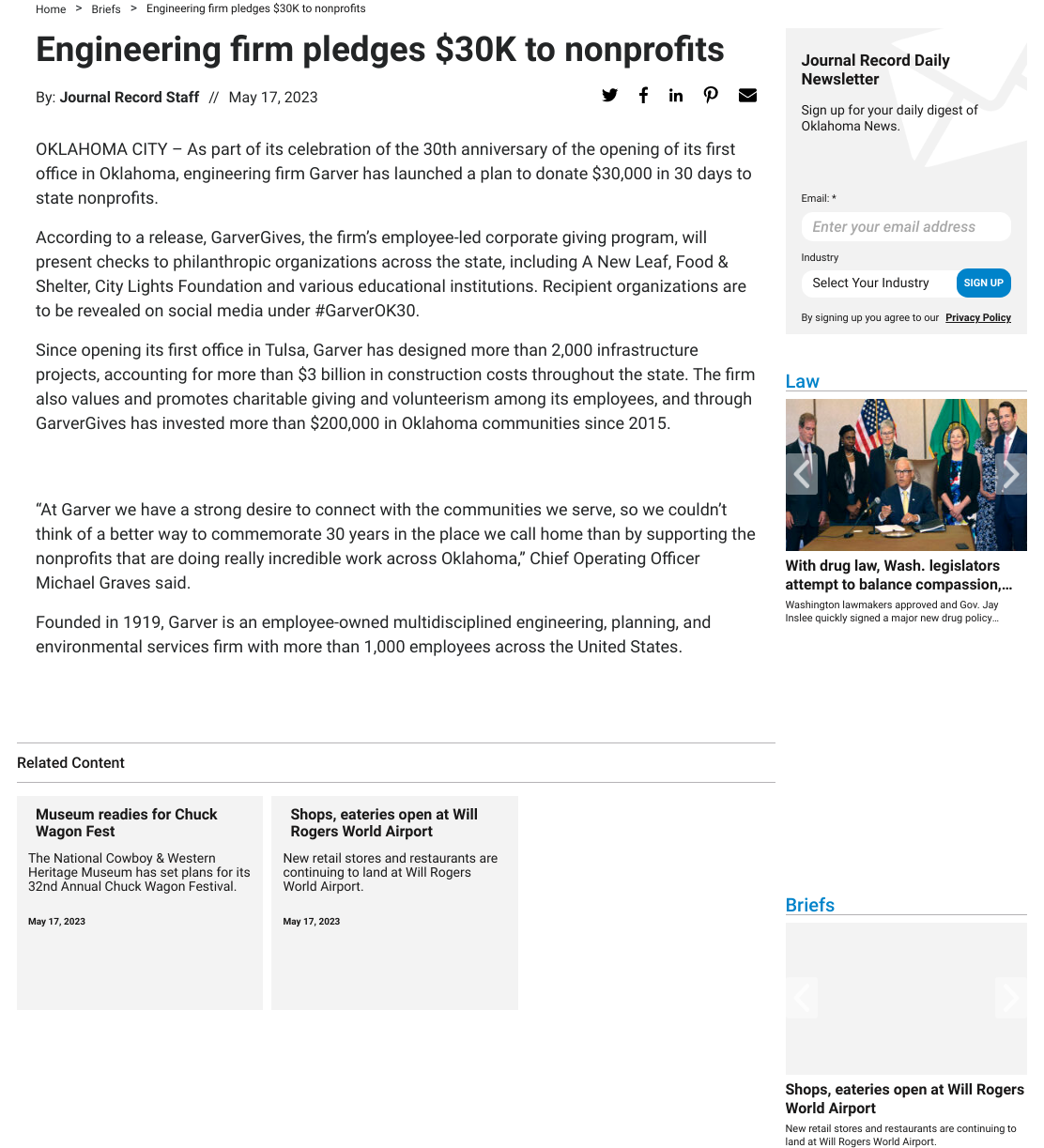 Home > Briefs > Engineering firm pledges $30K to nonprofits

Engineering firm pledges $30K to nonprofits

By: Journal Record Staff // May 17, 2023

OKLAHOMA CITY – As part of its celebration of the 30th anniversary of the opening of its first office in Oklahoma, engineering firm Garver has launched a plan to donate $30,000 in 30 days to state nonprofits.

According to a release, GarverGives, the firm's employee-led corporate giving program, will present checks to philanthropic organizations across the state, including A New Leaf, Food & Shelter, City Lights Foundation and various educational institutions. Recipient organizations are to be revealed on social media under #GarverOK30.

Since opening its first office in Tulsa, Garver has designed more than 2,000 infrastructure projects, accounting for more than $3 billion in construction costs throughout the state. The firm also values and promotes charitable giving and volunteerism among its employees, and through GarverGives has invested more than $200,000 in Oklahoma communities since 2015.

"At Garver we have a strong desire to connect with the communities we serve, so we couldn't think of a better way to commemorate 30 years in the place we call home than by supporting the nonprofits that are doing really incredible work across Oklahoma," Chief Operating Officer Michael Graves said.

Founded in 1919, Garver is an employee-owned multidisciplined engineering, planning, and environmental services firm with more than 1,000 employees across the United States.

Related Content

Museum readies for Chuck Wagon Fest

The National Cowboy & Western Heritage Museum has set plans for its 32nd Annual Chuck Wagon Festival.

May 17, 2023

Shops, eateries open at Will Rogers World Airport

New retail stores and restaurants are continuing to land at Will Rogers World Airport.

May 17, 2023

Journal Record Daily Newsletter

Sign up for your daily digest of Oklahoma News.

Email: *

Enter your email address

Industry

Select Your Industry

SIGN UP

By signing up you agree to our Privacy Policy

Law

With drug law, Wash. legislators attempt to balance compassion,...

Washington lawmakers approved and Gov. Jay Inslee quickly signed a major new drug policy...

Briefs

Shops, eateries open at Will Rogers World Airport

New retail stores and restaurants are continuing to land at Will Rogers World Airport.